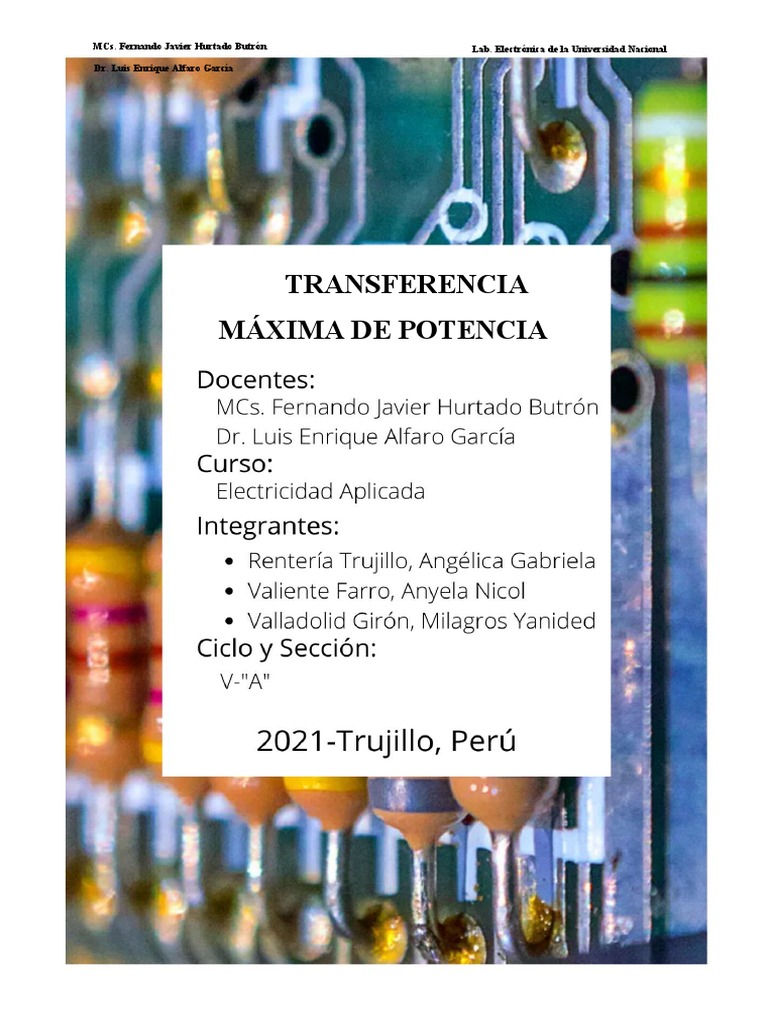 MCs. Fernando Javier Hurtado Butrón

Dr. Luis Enrique Alfaro García

Lab. Electrónica de la Universidad Nacional

TRANSFERENCIA

MÁXIMA DE POTENCIA

Docentes:
MCs. Fernando Javier Hurtado Butrón
Dr. Luis Enrique Alfaro García

Curso:
Electricidad Aplicada

Integrantes:
• Rentería Trujillo, Angélica Gabriela
• Valiente Farro, Anyela Nicol
• Valladolid Girón, Milagros Yanided

Ciclo y Sección:
V-"A"

2021-Trujillo, Perú